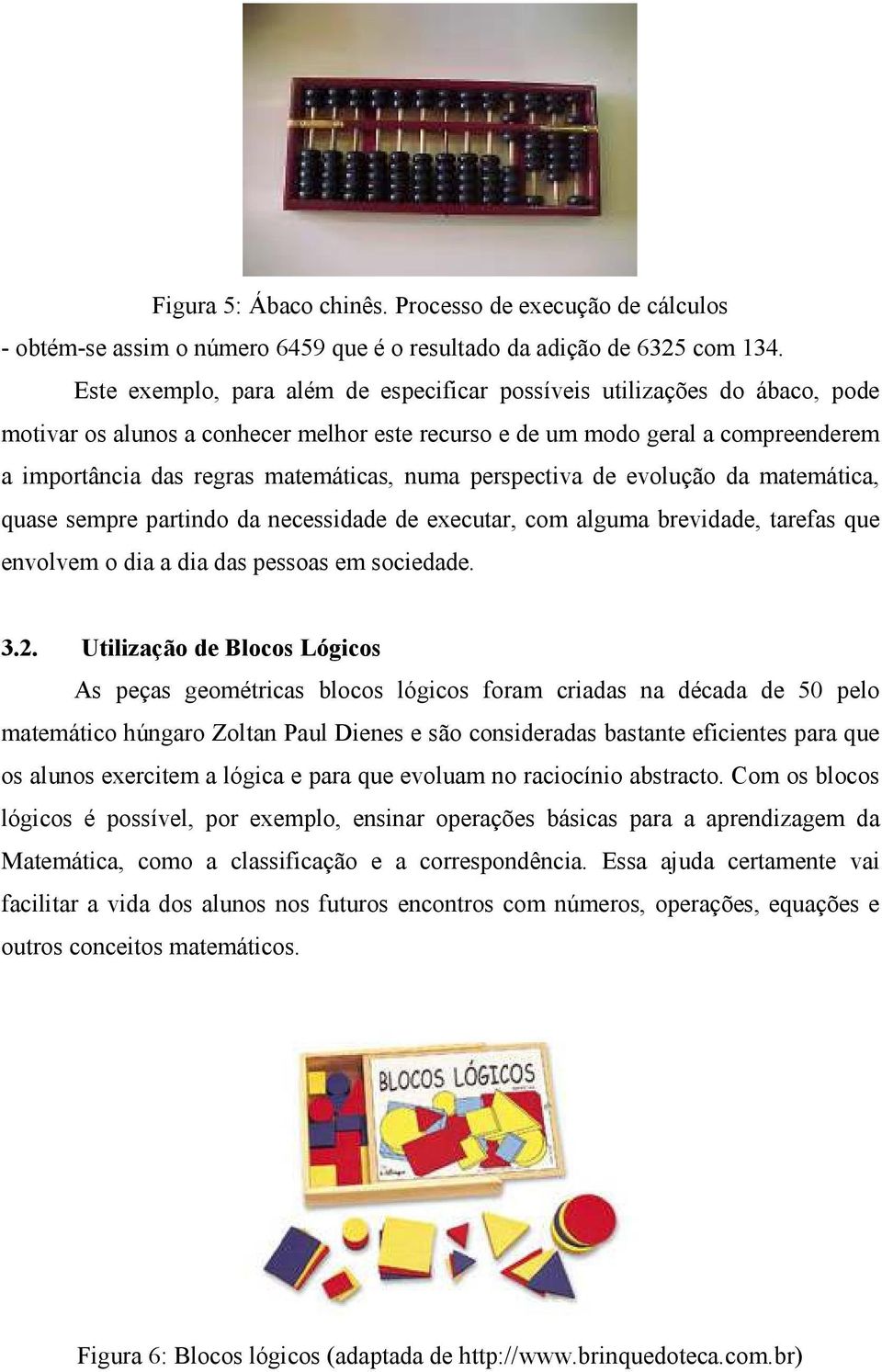 Figura 5: Ábaco chinês. Processo de execução de cálculos
- obtém-se assim o número 6459 que é o resultado da adição de 6325 com 134.

Este exemplo, para além de especificar possíveis utilizações do ábaco, pode motivar os alunos a conhecer melhor este recurso e de um modo geral a compreenderem a importância das regras matemáticas, numa perspectiva de evolução da matemática, quase sempre partindo da necessidade de executar, com alguma brevidade, tarefas que envolvem o dia a dia das pessoas em sociedade.

3.2. Utilização de Blocos Lógicos

As peças geométricas blocos lógicos foram criadas na década de 50 pelo matemático húngaro Zoltan Paul Dienes e são consideradas bastante eficientes para que os alunos exercitem a lógica e para que evoluam no raciocínio abstracto. Com os blocos lógicos é possível, por exemplo, ensinar operações básicas para a aprendizagem da Matemática, como a classificação e a correspondência. Essa ajuda certamente vai facilitar a vida dos alunos nos futuros encontros com números, operações, equações e outros conceitos matemáticos.

BLOCOS LÓGICOS

Figura 6: Blocos lógicos (adaptada de http://www.brinquedoteca.com.br)